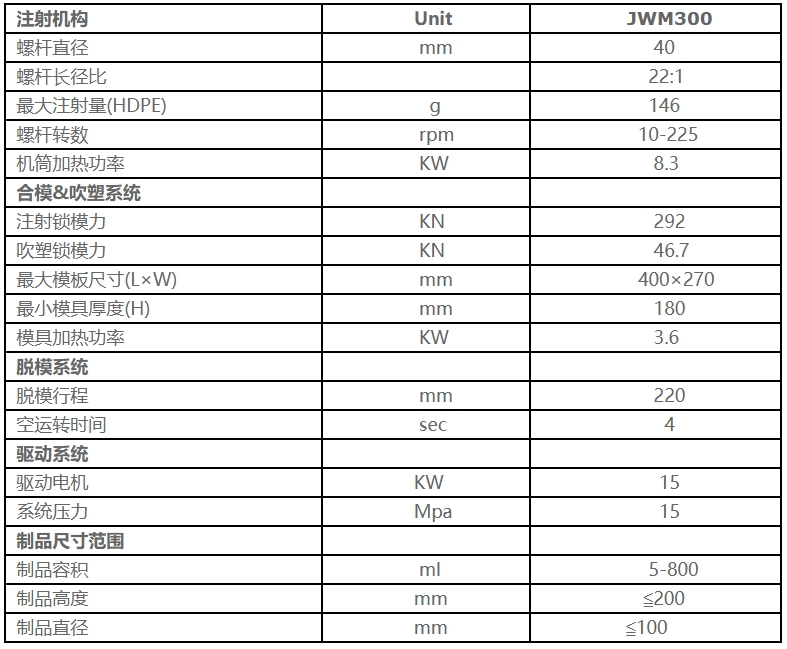 | 注射机构 | Unit | JWM300 |
|---|---|---|
| 螺杆直径 | mm | 40 |
| 螺杆长径比 |  | 22:1 |
| 最大注射量(HDPE) | g | 146 |
| 螺杆转数 | rpm | 10-225 |
| 机筒加热功率 | KW | 8.3 |
| 合模&吹塑系统 |  |  |
| 注射锁模力 | KN | 292 |
| 吹塑锁模力 | KN | 46.7 |
| 最大模板尺寸(L×W) | mm | 400×270 |
| 最小模具厚度(H) | mm | 180 |
| 模具加热功率 | KW | 3.6 |
| 脱模系统 |  |  |
| 脱模行程 | mm | 220 |
| 空运转时间 | sec | 4 |
| 驱动系统 |  |  |
| 驱动电机 | KW | 15 |
| 系统压力 | Mpa | 15 |
| 制品尺寸范围 |  |  |
| 制品容积 | ml | 5-800 |
| 制品高度 | mm | ≦200 |
| 制品直径 | mm | ≦100 |